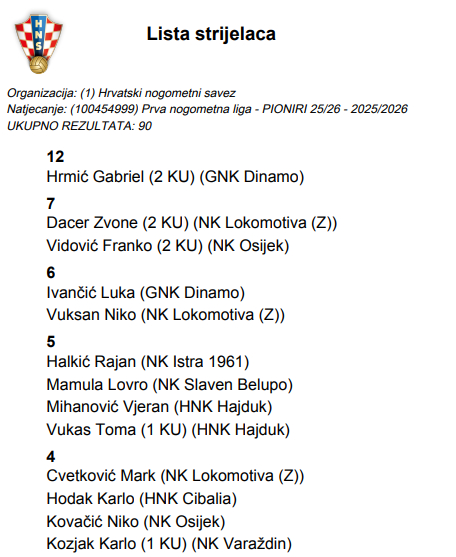 HNS

Lista strijelaca

Organizacija: (1) Hrvatski nogometni savez
Natjecanje: (100454999) Prva nogometna liga - PIONIRI 25/26 - 2025/2026
UKUPNO REZULTATA: 90

12
Hrmić Gabriel (2 KU) (GNK Dinamo)

7
Dacer Zvone (2 KU) (NK Lokomotiva (Z))
Vidović Franko (2 KU) (NK Osijek)

6
Ivančić Luka (GNK Dinamo)
Vuksan Niko (NK Lokomotiva (Z))

5
Halkić Rajan (NK Istra 1961)
Mamula Lovro (NK Slaven Belupo)
Mihanović Vjeran (HNK Hajduk)
Vukas Toma (1 KU) (HNK Hajduk)

4
Cvetković Mark (NK Lokomotiva (Z))
Hodak Karlo (HNK Cibalia)
Kovačić Niko (NK Osijek)
Kozjak Karlo (1 KU) (NK Varaždin)